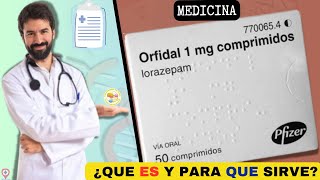 MEDICINA

770065.4

Orfidal 1 mg comprimidos
lorazepam

VÍA ORAL
50 comprimidos

Pfizer

¿QUE ES Y PARA QUE SIRVE?